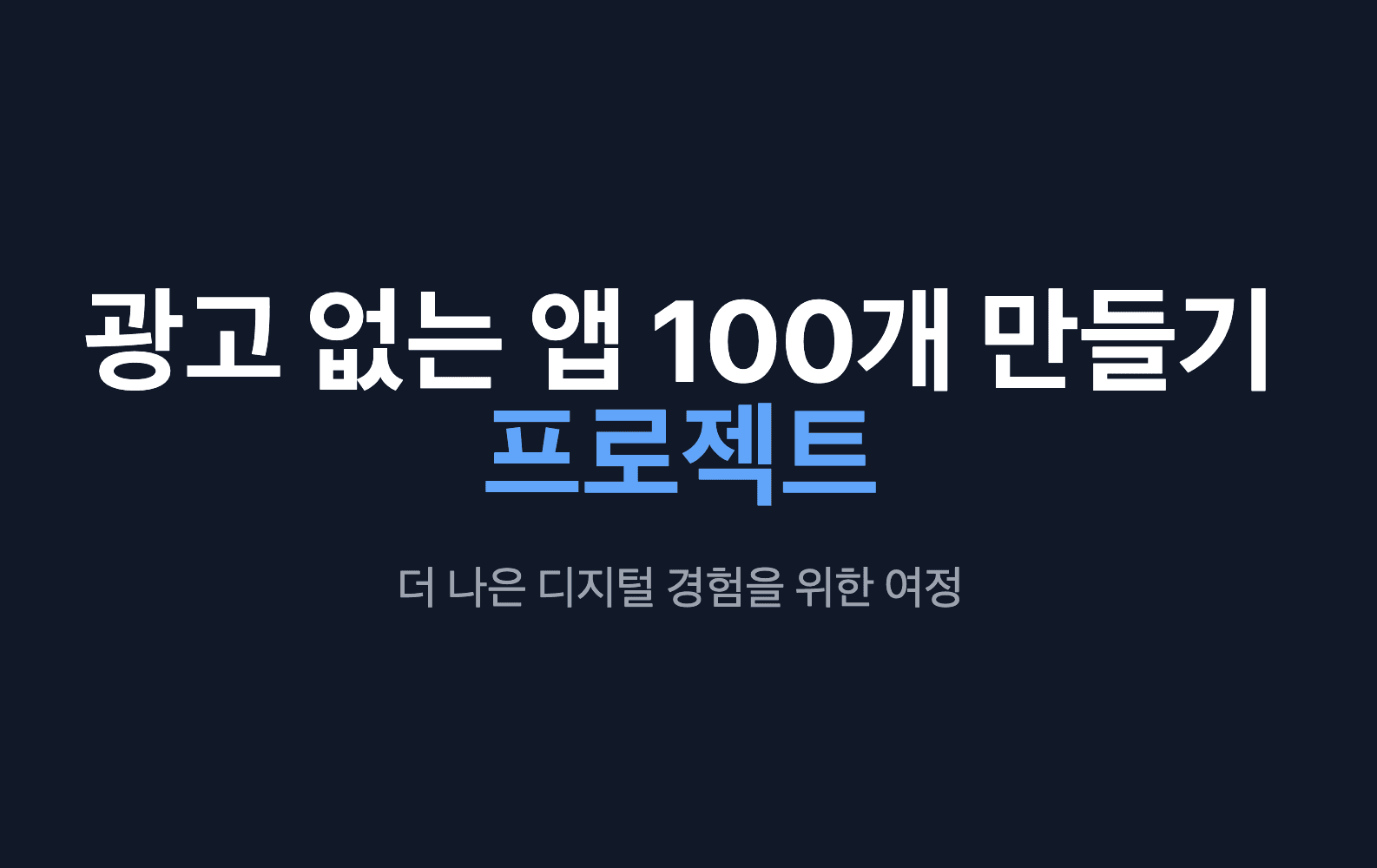 광고 없는 앱 100개 만들기
프로젝트

더 나은 디지털 경험을 위한 여정